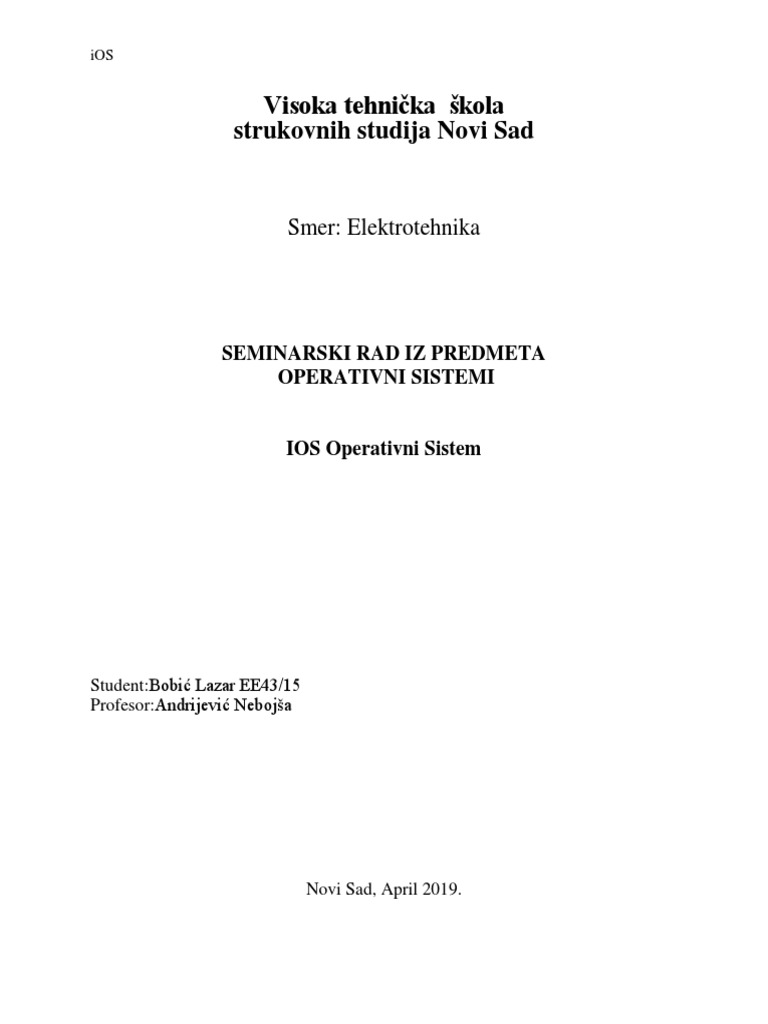 iOS

Visoka tehnička škola
strukovnih studija Novi Sad

Smer: Elektrotehnika

SEMINARSKI RAD IZ PREDMETA
OPERATIVNI SISTEMI

IOS Operativni Sistem

Student:Bobić Lazar EE43/15
Profesor:Andrijević Nebojša

Novi Sad, April 2019.